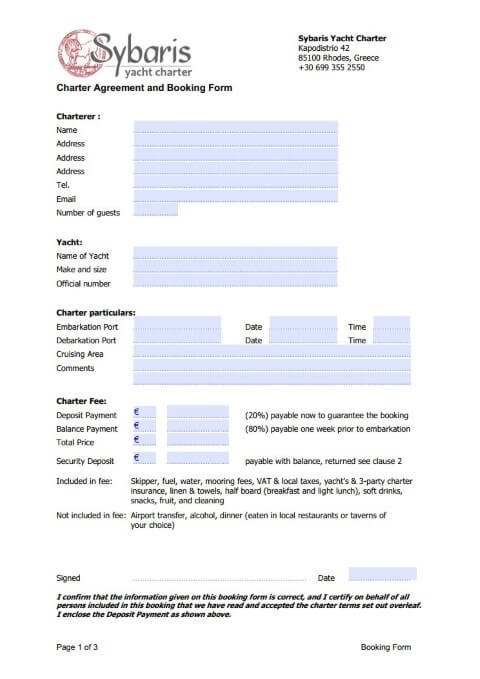 Sybaris
yacht charter

Sybaris Yacht Charter
Kapodistrio 42
85100 Rhodes, Greece
+30 699 355 2550

Charter Agreement and Booking Form

Charterer :
Name
Address
Address
Address
Tel.
Email
Number of guests

Yacht:
Name of Yacht
Make and size
Official number

Charter particulars:
Embarkation Port Date Time
Debarkation Port Date Time
Cruising Area
Comments

Charter Fee:
Deposit Payment € (20%) payable now to guarantee the booking
Balance Payment € (80%) payable one week prior to embarkation
Total Price €

Security Deposit € payable with balance, returned see clause 2

Included in fee: Skipper, fuel, water, mooring fees, VAT & local taxes, yacht's & 3-party charter insurance, linen & towels, half board (breakfast and light lunch), soft drinks, snacks, fruit, and cleaning

Not included in fee: Airport transfer, alcohol, dinner (eaten in local restaurants or taverns of your choice)

Signed Date

I confirm that the information given on this booking form is correct, and I certify on behalf of all persons included in this booking that we have read and accepted the charter terms set out overleaf. I enclose the Deposit Payment as shown above.

Page 1 of 3 Booking Form